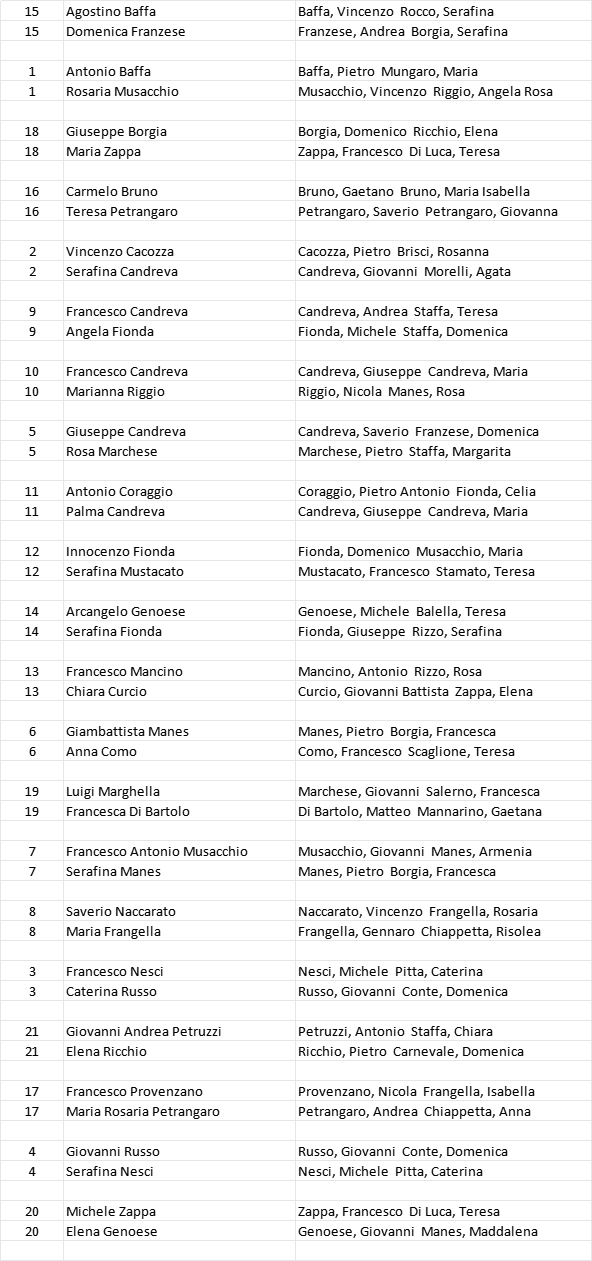 | | | |
|---|---|---|
| 15 | Agostino Baffa | Baffa, Vincenzo Rocco, Serafina |
| 15 | Domenica Franzese | Franzese, Andrea Borgia, Serafina |
| | | |
| 1 | Antonio Baffa | Baffa, Pietro Mungaro, Maria |
| 1 | Rosaria Musacchio | Musacchio, Vincenzo Riggio, Angela Rosa |
| | | |
| 18 | Giuseppe Borgia | Borgia, Domenico Ricchio, Elena |
| 18 | Maria Zappa | Zappa, Francesco Di Luca, Teresa |
| | | |
| 16 | Carmelo Bruno | Bruno, Gaetano Bruno, Maria Isabella |
| 16 | Teresa Petrangaro | Petrangaro, Saverio Petrangaro, Giovanna |
| | | |
| 2 | Vincenzo Cacozza | Cacozza, Pietro Brisci, Rosanna |
| 2 | Serafina Candreva | Candreva, Giovanni Morelli, Agata |
| | | |
| 9 | Francesco Candreva | Candreva, Andrea Staffa, Teresa |
| 9 | Angela Fionda | Fionda, Michele Staffa, Domenica |
| | | |
| 10 | Francesco Candreva | Candreva, Giuseppe Candreva, Maria |
| 10 | Marianna Riggio | Riggio, Nicola Manes, Rosa |
| | | |
| 5 | Giuseppe Candreva | Candreva, Saverio Franzese, Domenica |
| 5 | Rosa Marchese | Marchese, Pietro Staffa, Margarita |
| | | |
| 11 | Antonio Coraggio | Coraggio, Pietro Antonio Fionda, Celia |
| 11 | Palma Candreva | Candreva, Giuseppe Candreva, Maria |
| | | |
| 12 | Innocenzo Fionda | Fionda, Domenico Musacchio, Maria |
| 12 | Serafina Mustacato | Mustacato, Francesco Stamato, Teresa |
| | | |
| 14 | Arcangelo Genoese | Genoese, Michele Balella, Teresa |
| 14 | Serafina Fionda | Fionda, Giuseppe Rizzo, Serafina |
| | | |
| 13 | Francesco Mancino | Mancino, Antonio Rizzo, Rosa |
| 13 | Chiara Curcio | Curcio, Giovanni Battista Zappa, Elena |
| | | |
| 6 | Giambattista Manes | Manes, Pietro Borgia, Francesca |
| 6 | Anna Como | Como, Francesco Scaglione, Teresa |
| | | |
| 19 | Luigi Marghella | Marchese, Giovanni Salerno, Francesca |
| 19 | Francesca Di Bartolo | Di Bartolo, Matteo Mannarino, Gaetana |
| | | |
| 7 | Francesco Antonio Musacchio | Musacchio, Giovanni Manes, Armenia |
| 7 | Serafina Manes | Manes, Pietro Borgia, Francesca |
| | | |
| 8 | Saverio Naccarato | Naccarato, Vincenzo Frangella, Rosaria |
| 8 | Maria Frangella | Frangella, Gennaro Chiappetta, Risolea |
| | | |
| 3 | Francesco Nesci | Nesci, Michele Pitta, Caterina |
| 3 | Caterina Russo | Russo, Giovanni Conte, Domenica |
| | | |
| 21 | Giovanni Andrea Petruzzi | Petruzzi, Antonio Staffa, Chiara |
| 21 | Elena Ricchio | Ricchio, Pietro Carnevale, Domenica |
| | | |
| 17 | Francesco Provenzano | Provenzano, Nicola Frangella, Isabella |
| 17 | Maria Rosaria Petrangaro | Petrangaro, Andrea Chiappetta, Anna |
| | | |
| 4 | Giovanni Russo | Russo, Giovanni Conte, Domenica |
| 4 | Serafina Nesci | Nesci, Michele Pitta, Caterina |
| | | |
| 20 | Michele Zappa | Zappa, Francesco Di Luca, Teresa |
| 20 | Elena Genoese | Genoese, Giovanni Manes, Maddalena |